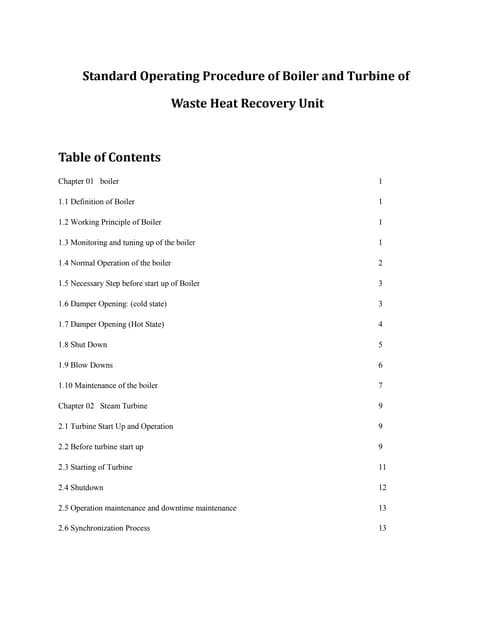 Standard Operating Procedure of Boiler and Turbine of Waste Heat Recovery Unit

Table of Contents

Chapter 01 boiler 1

1.1 Definition of Boiler 1

1.2 Working Principle of Boiler 1

1.3 Monitoring and tuning up of the boiler 1

1.4 Normal Operation of the boiler 2

1.5 Necessary Step before start up of Boiler 3

1.6 Damper Opening: (cold state) 3

1.7 Damper Opening (Hot State) 4

1.8 Shut Down 5

1.9 Blow Downs 6

1.10 Maintenance of the boiler 7

Chapter 02 Steam Turbine 9

2.1 Turbine Start Up and Operation 9

2.2 Before turbine start up 9

2.3 Starting of Turbine 11

2.4 Shutdown 12

2.5 Operation maintenance and downtime maintenance 13

2.6 Synchronization Process 13